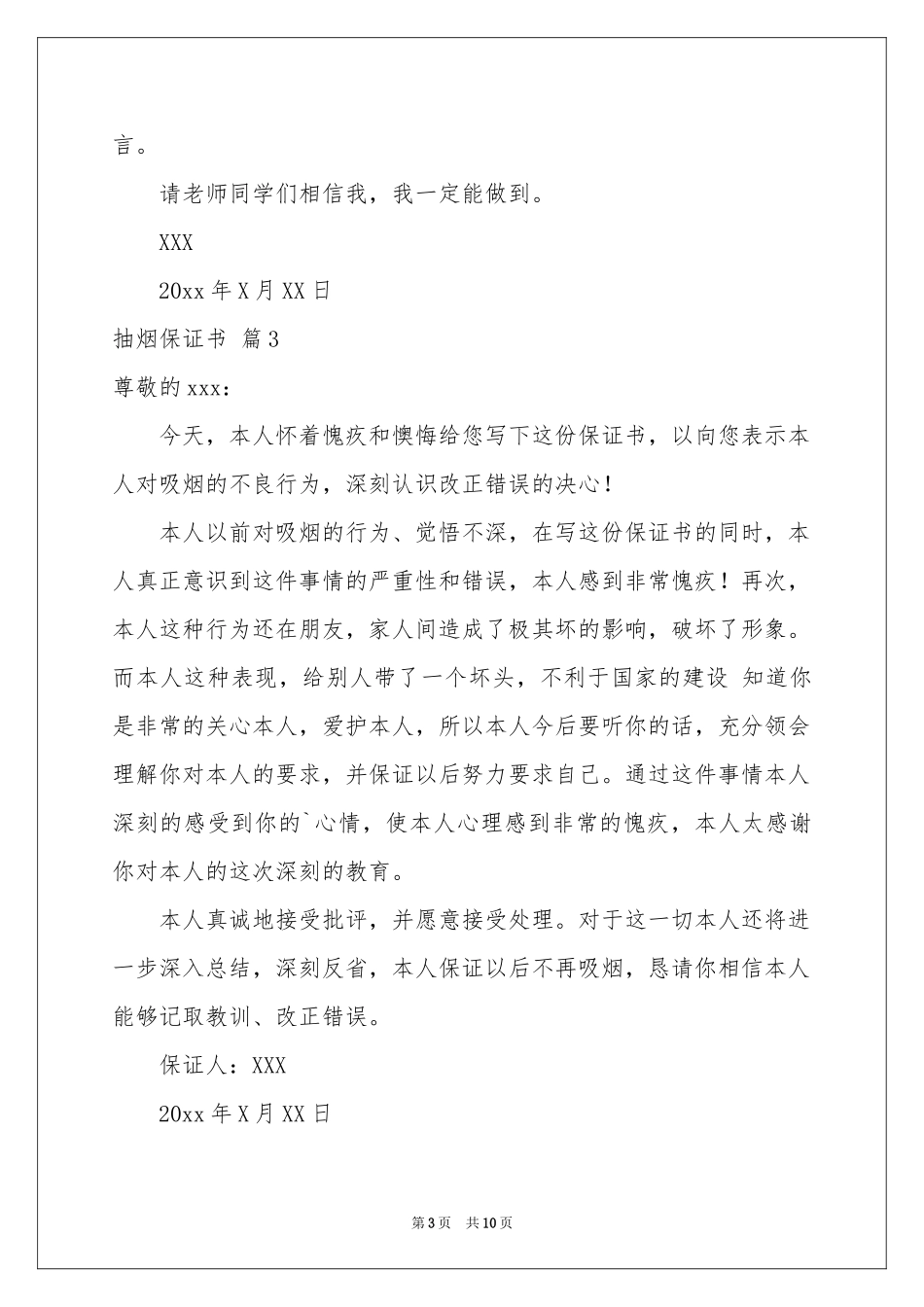 言。

请老师同学们相信我，我一定能做到。

XXX

20xx 年 X 月 XX 日

抽烟保证书 篇 3

尊敬的 xxx：

今天，本人怀着愧疚和懊悔给您写下这份保证书，以向您表示本人对吸烟的不良行为，深刻认识改正错误的决心！

本人以前对吸烟的行为、觉悟不深，在写这份保证书的同时，本人真正意识到这件事情的严重性和错误，本人感到非常愧疚！再次，本人这种行为还在朋友，家人间造成了极其坏的影响，破坏了形象。而本人这种表现，给别人带了一个坏头，不利于国家的建设 知道你是非常的关心本人，爱护本人，所以本人今后要听你的话，充分领会理解你对本人的要求，并保证以后努力要求自己。通过这件事情本人深刻的感受到你的`心情，使本人心理感到非常的愧疚，本人太感谢你对本人的这次深刻的教育。

本人真诚地接受批评，并愿意接受处理。对于这一切本人还将进一步深入总结，深刻反省，本人保证以后不再吸烟，恳请你相信本人能够记取教训、改正错误。

保证人：XXX

20xx 年 X 月 XX 日

第 3 页 共 10 页